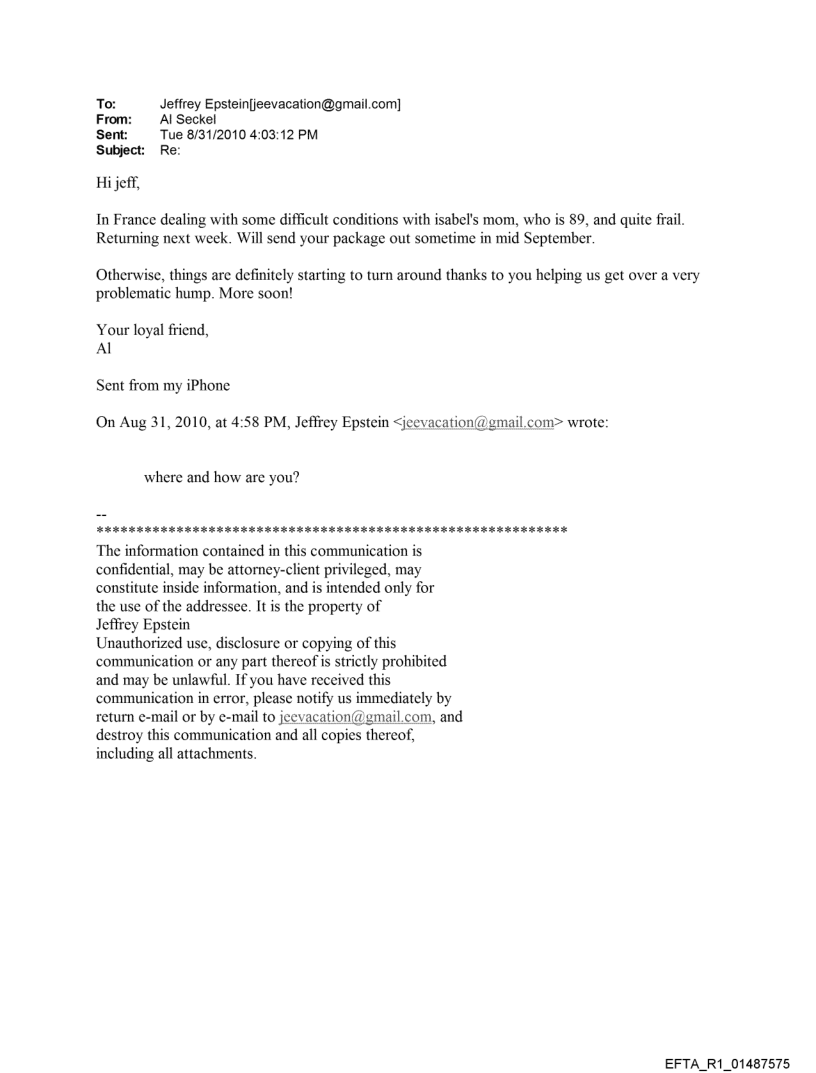 To: Jeffrey Epstein[jeevacation@gmail.com]
From: Al Seckel
Sent: Tue 8/31/2010 4:03:12 PM
Subject: Re:

Hi jeff,

In France dealing with some difficult conditions with isabel's mom, who is 89, and quite frail. Returning next week. Will send your package out sometime in mid September.

Otherwise, things are definitely starting to turn around thanks to you helping us get over a very problematic hump. More soon!

Your loyal friend,
Al

Sent from my iPhone

On Aug 31, 2010, at 4:58 PM, Jeffrey Epstein <jeevacation@gmail.com> wrote:

where and how are you?

--
************************************************************
The information contained in this communication is confidential, may be attorney-client privileged, may constitute inside information, and is intended only for the use of the addressee. It is the property of Jeffrey Epstein
Unauthorized use, disclosure or copying of this communication or any part thereof is strictly prohibited and may be unlawful. If you have received this communication in error, please notify us immediately by return e-mail or by e-mail to jeevacation@gmail.com, and destroy this communication and all copies thereof, including all attachments.

EFTA_R1_01487575